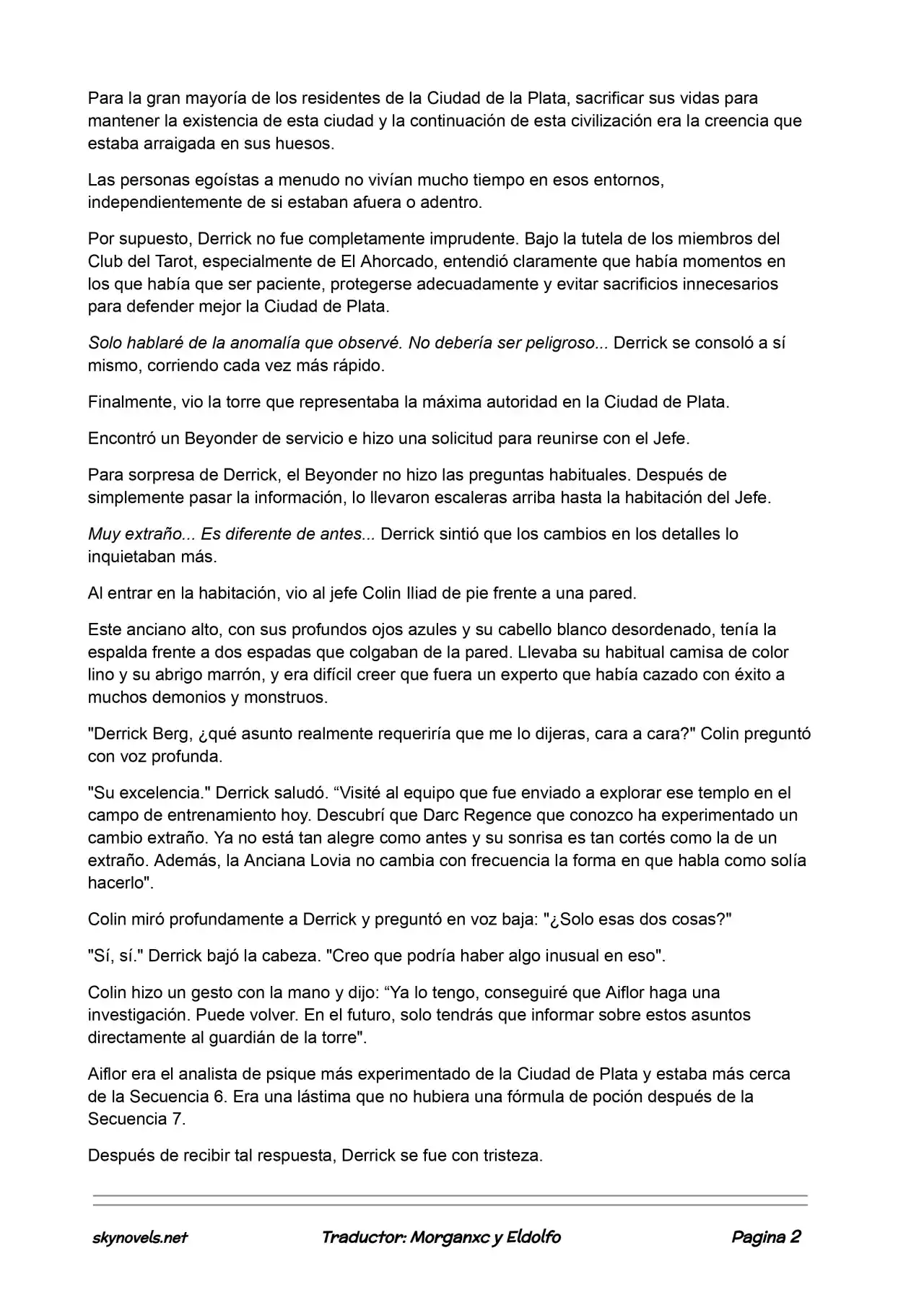 Para la gran mayoría de los residentes de la Ciudad de la Plata, sacrificar sus vidas para mantener la existencia de esta ciudad y la continuación de esta civilización era la creencia que estaba arraigada en sus huesos.

Las personas egoístas a menudo no vivían mucho tiempo en esos entornos, independientemente de si estaban afuera o adentro.

Por supuesto, Derrick no fue completamente imprudente. Bajo la tutela de los miembros del Club del Tarot, especialmente de El Ahorcado, entendió claramente que había momentos en los que había que ser paciente, protegerse adecuadamente y evitar sacrificios innecesarios para defender mejor la Ciudad de Plata.

Solo hablaré de la anomalía que observé. No debería ser peligroso... Derrick se consoló a sí mismo, corriendo cada vez más rápido.

Finalmente, vio la torre que representaba la máxima autoridad en la Ciudad de Plata.

Encontró un Beyonder de servicio e hizo una solicitud para reunirse con el Jefe.

Para sorpresa de Derrick, el Beyonder no hizo las preguntas habituales. Después de simplemente pasar la información, lo llevaron escaleras arriba hasta la habitación del Jefe.

Muy extraño... Es diferente de antes... Derrick sintió que los cambios en los detalles lo inquietaban más.

Al entrar en la habitación, vio al jefe Colin Iliad de pie frente a una pared.

Este anciano alto, con sus profundos ojos azules y su cabello blanco desordenado, tenía la espalda frente a dos espadas que colgaban de la pared. Llevaba su habitual camisa de color lino y su abrigo marrón, y era difícil creer que fuera un experto que había cazado con éxito a muchos demonios y monstruos.

"Derrick Berg, ¿qué asunto realmente requeriría que me lo dijeras, cara a cara?" Colin preguntó con voz profunda.

"Su excelencia." Derrick saludó. “Visité al equipo que fue enviado a explorar ese templo en el campo de entrenamiento hoy. Descubrí que Darc Regence que conozco ha experimentado un cambio extraño. Ya no está tan alegre como antes y su sonrisa es tan cortés como la de un extraño. Además, la Anciana Lovia no cambia con frecuencia la forma en que habla como solía hacerlo".

Colin miró profundamente a Derrick y preguntó en voz baja: "¿Solo esas dos cosas?"

"Sí, sí." Derrick bajó la cabeza. "Creo que podría haber algo inusual en eso".

Colin hizo un gesto con la mano y dijo: “Ya lo tengo, conseguiré que Aiflor haga una investigación. Puede volver. En el futuro, solo tendrás que informar sobre estos asuntos directamente al guardián de la torre".

Aiflor era el analista de psique más experimentado de la Ciudad de Plata y estaba más cerca de la Secuencia 6. Era una lástima que no hubiera una fórmula de poción después de la Secuencia 7.

Después de recibir tal respuesta, Derrick se fue con tristeza.

skynovels.net Traductor: Morganxc y Eldolfo Pagina 2